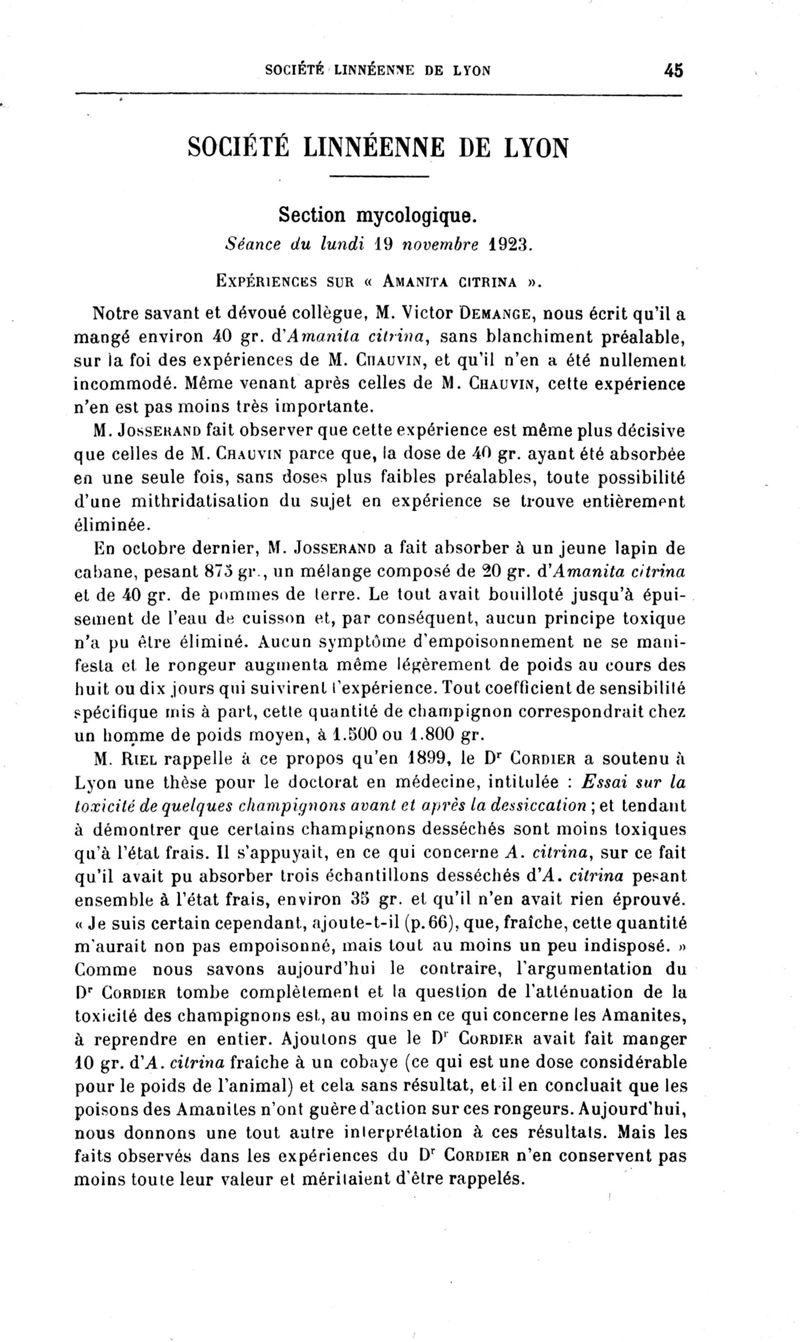 SOCIÉTÉ LINNÉENNE DE LYON 45

SOCIÉTÉ LINNÉENNE DE LYON

Section mycologique.

Séance du lundi 19 novembre 1923.

EXPÉRIENCES SUR « AMANITA CITRINA ».

Notre savant et dévoué collègue, M. Victor DEMANGE, nous écrit qu'il a mangé environ 40 gr. d'Amanita citrina, sans blanchiment préalable, sur la foi des expériences de M. CHAUVIN, et qu'il n'en a été nullement incommodé. Même venant après celles de M. CHAUVIN, cette expérience n'en est pas moins très importante.

M. JOSSERAND fait observer que cette expérience est même plus décisive que celles de M. CHAUVIN parce que, la dose de 40 gr. ayant été absorbée en une seule fois, sans doses plus faibles préalables, toute possibilité d'une mithridatisation du sujet en expérience se trouve entièrement éliminée.

En octobre dernier, M. JOSSERAND a fait absorber à un jeune lapin de cabane, pesant 875 gr., un mélange composé de 20 gr. d'Amanita citrina et de 40 gr. de pommes de terre. Le tout avait bouilloté jusqu'à épuisement de l'eau de cuisson et, par conséquent, aucun principe toxique n'a pu être éliminé. Aucun symptôme d'empoisonnement ne se manifesta et le rongeur augmenta même légèrement de poids au cours des huit ou dix jours qui suivirent l'expérience. Tout coefficient de sensibilité spécifique mis à part, cette quantité de champignon correspondrait chez un homme de poids moyen, à 1.500 ou 1.800 gr.

M. RIEL rappelle à ce propos qu'en 1899, le Dr CORDIER a soutenu à Lyon une thèse pour le doctorat en médecine, intitulée : Essai sur la toxicité de quelques champignons avant et après la dessiccation ; et tendant à démontrer que certains champignons desséchés sont moins toxiques qu'à l'état frais. Il s'appuyait, en ce qui concerne A. citrina, sur ce fait qu'il avait pu absorber trois échantillons desséchés d'A. citrina pesant ensemble à l'état frais, environ 35 gr. et qu'il n'en avait rien éprouvé. « Je suis certain cependant, ajoute-t-il (p. 66), que, fraîche, cette quantité m'aurait non pas empoisonné, mais tout au moins un peu indisposé. » Comme nous savons aujourd'hui le contraire, l'argumentation du Dr CORDIER tombe complètement et la question de l'atténuation de la toxicité des champignons est, au moins en ce qui concerne les Amanites, à reprendre en entier. Ajoutons que le Dr CORDIER avait fait manger 10 gr. d'A. citrina fraîche à un cobaye (ce qui est une dose considérable pour le poids de l'animal) et cela sans résultat, et il en concluait que les poisons des Amanites n'ont guère d'action sur ces rongeurs. Aujourd'hui, nous donnons une tout autre interprétation à ces résultats. Mais les faits observés dans les expériences du Dr CORDIER n'en conservent pas moins toute leur valeur et méritaient d'être rappelés.